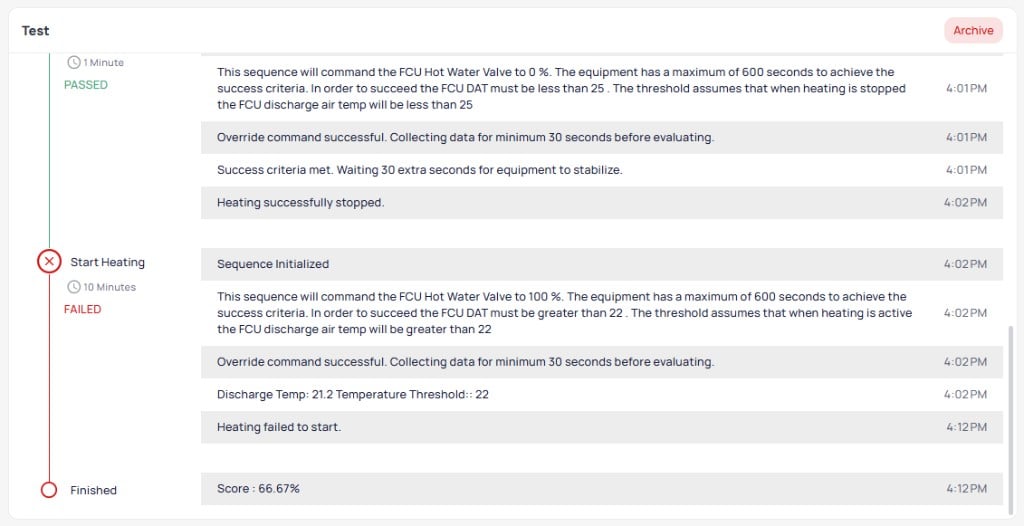 Test

Archive

1 Minute
PASSED

This sequence will command the FCU Hot Water Valve to 0 %. The equipment has a maximum of 600 seconds to achieve the success criteria. In order to succeed the FCU DAT must be less than 25 . The threshold assumes that when heating is stopped the FCU discharge air temp will be less than 25
4:01PM

Override command successful. Collecting data for minimum 30 seconds before evaluating.
4:01PM

Success criteria met. Waiting 30 extra seconds for equipment to stabilize.
4:01PM

Heating successfully stopped.
4:02PM

Start Heating
10 Minutes
FAILED

Sequence Initialized
4:02PM

This sequence will command the FCU Hot Water Valve to 100 %. The equipment has a maximum of 600 seconds to achieve the success criteria. In order to succeed the FCU DAT must be greater than 22 . The threshold assumes that when heating is active the FCU discharge air temp will be greater than 22
4:02PM

Override command successful. Collecting data for minimum 30 seconds before evaluating.
4:02PM

Discharge Temp: 21.2 Temperature Threshold:: 22
4:02PM

Heating failed to start.
4:12PM

Finished

Score : 66.67%
4:12PM